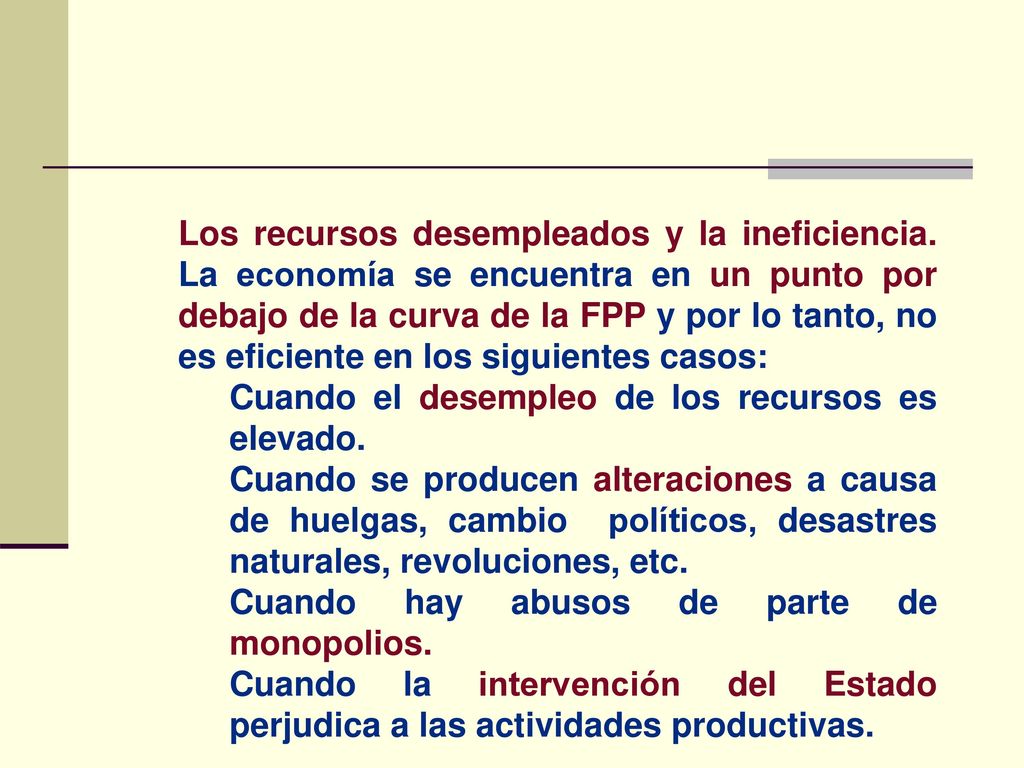 Los recursos desempleados y la ineficiencia. La economía se encuentra en un punto por debajo de la curva de la FPP y por lo tanto, no es eficiente en los siguientes casos:

Cuando el desempleo de los recursos es elevado.

Cuando se producen alteraciones a causa de huelgas, cambio políticos, desastres naturales, revoluciones, etc.

Cuando hay abusos de parte de monopolios.

Cuando la intervención del Estado perjudica a las actividades productivas.